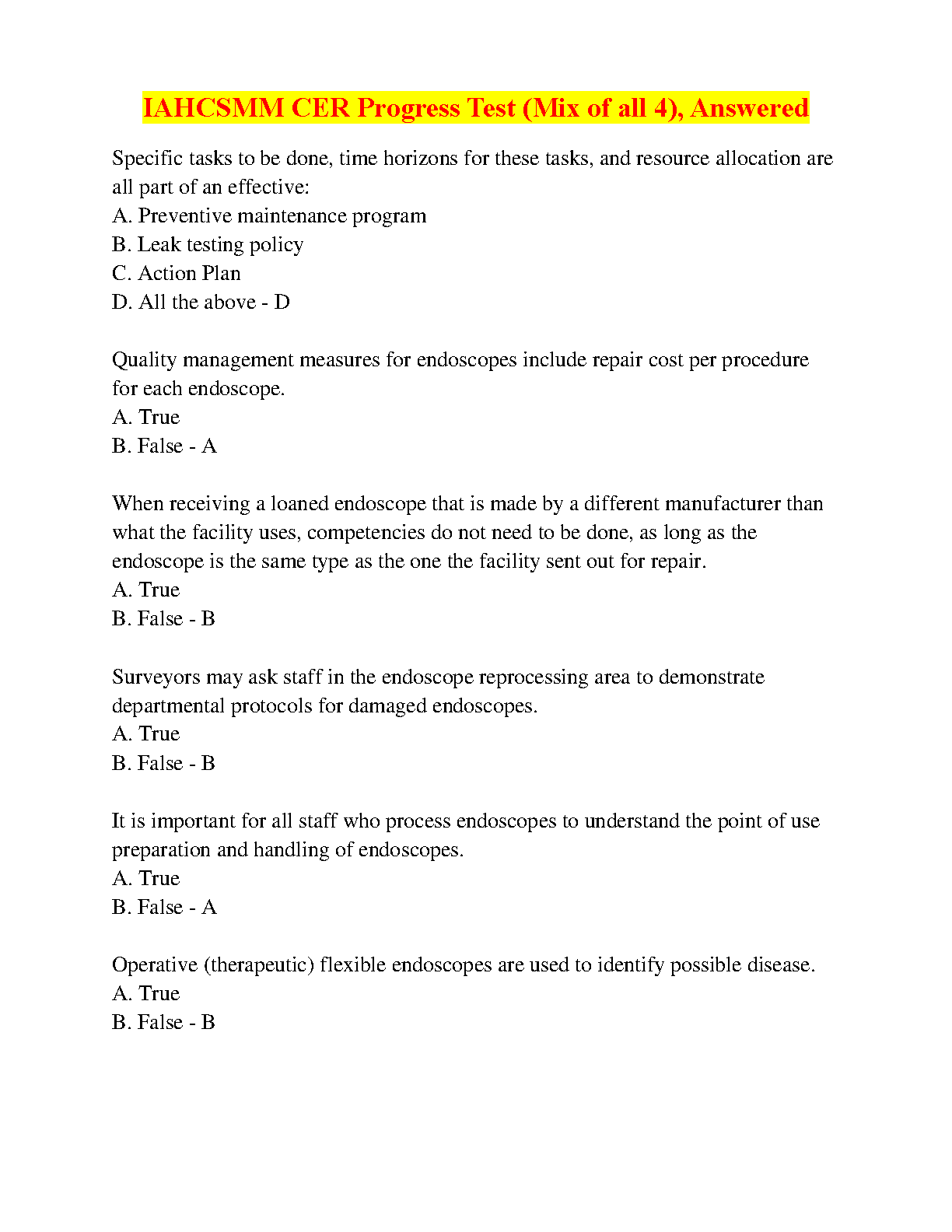 IAHCSMM CER Progress Test (Mix of all 4), Answered

Specific tasks to be done, time horizons for these tasks, and resource allocation are all part of an effective:
A. Preventive maintenance program
B. Leak testing policy
C. Action Plan
D. All the above - D

Quality management measures for endoscopes include repair cost per procedure for each endoscope.
A. True
B. False - A

When receiving a loaned endoscope that is made by a different manufacturer than what the facility uses, competencies do not need to be done, as long as the endoscope is the same type as the one the facility sent out for repair.
A. True
B. False - B

Surveyors may ask staff in the endoscope reprocessing area to demonstrate departmental protocols for damaged endoscopes.
A. True
B. False - B

It is important for all staff who process endoscopes to understand the point of use preparation and handling of endoscopes.
A. True
B. False - A

Operative (therapeutic) flexible endoscopes are used to identify possible disease.
A. True
B. False - B